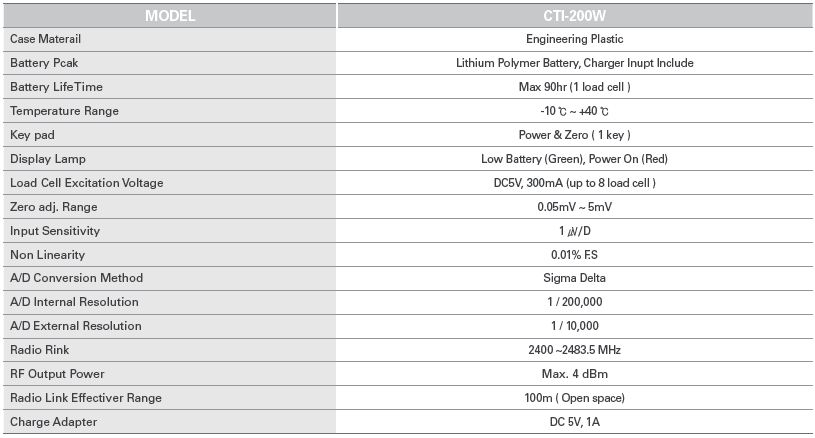 | MODEL | CTI-200W |
|---|---|
| Case Materail | Engineering Plastic |
| Battery Pcak | Lithium Polymer Battery, Charger Inupt Include |
| Battery LifeTime | Max 90hr (1 load cell ) |
| Temperature Range | -10 ℃ ~ +40 ℃ |
| Key pad | Power & Zero ( 1 key ) |
| Display Lamp | Low Battery (Green), Power On (Red) |
| Load Cell Excitation Voltage | DC5V, 300mA (up to 8 load cell ) |
| Zero adj. Range | 0.05mV ~ 5mV |
| Input Sensitivity | 1 μV/D |
| Non Linearity | 0.01% F.S |
| A/D Conversion Method | Sigma Delta |
| A/D Internal Resolution | 1 / 200,000 |
| A/D External Resolution | 1 / 10,000 |
| Radio Rink | 2400 ~2483.5 MHz |
| RF Output Power | Max. 4 dBm |
| Radio Link Effectiver Range | 100m ( Open space) |
| Charge Adapter | DC 5V, 1A |